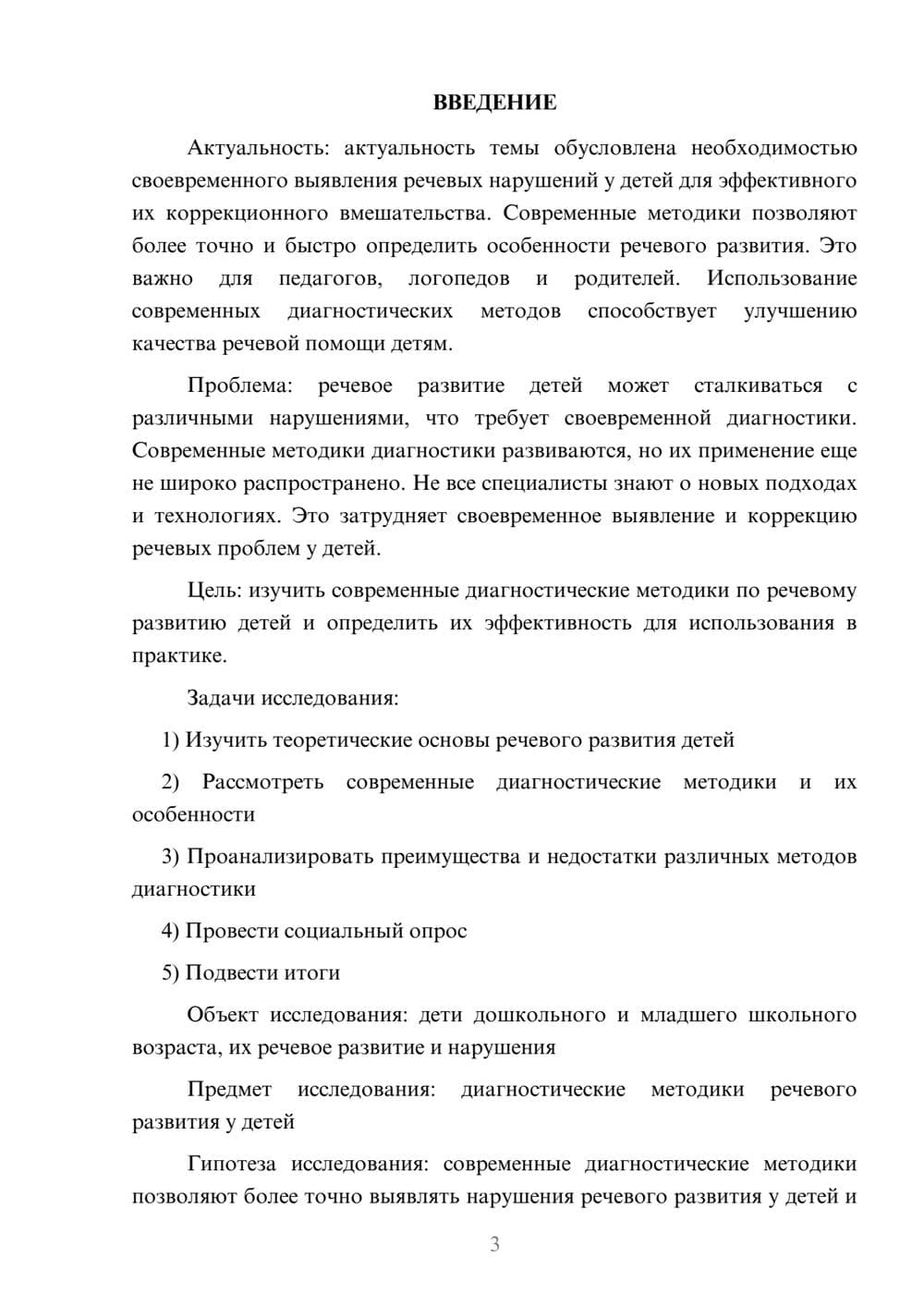 ВВЕДЕНИЕ

Актуальность: актуальность темы обусловлена необходимостью своевременного выявления речевых нарушений у детей для эффективного их коррекционного вмешательства. Современные методики позволяют более точно и быстро определить особенности речевого развития. Это важно для педагогов, логопедов и родителей. Использование современных диагностических методов способствует улучшению качества речевой помощи детям.

Проблема: речевое развитие детей может сталкиваться с различными нарушениями, что требует своевременной диагностики. Современные методики диагностики развиваются, но их применение еще не широко распространено. Не все специалисты знают о новых подходах и технологиях. Это затрудняет своевременное выявление и коррекцию речевых проблем у детей.

Цель: изучить современные диагностические методики по речевому развитию детей и определить их эффективность для использования в практике.

Задачи исследования:

1) Изучить теоретические основы речевого развития детей

2) Рассмотреть современные диагностические методики и их особенности

3) Проанализировать преимущества и недостатки различных методов диагностики

4) Провести социальный опрос

5) Подвести итоги

Объект исследования: дети дошкольного и младшего школьного возраста, их речевое развитие и нарушения

Предмет исследования: диагностические методики речевого развития у детей

Гипотеза исследования: современные диагностические методики позволяют более точно выявлять нарушения речевого развития у детей и

3